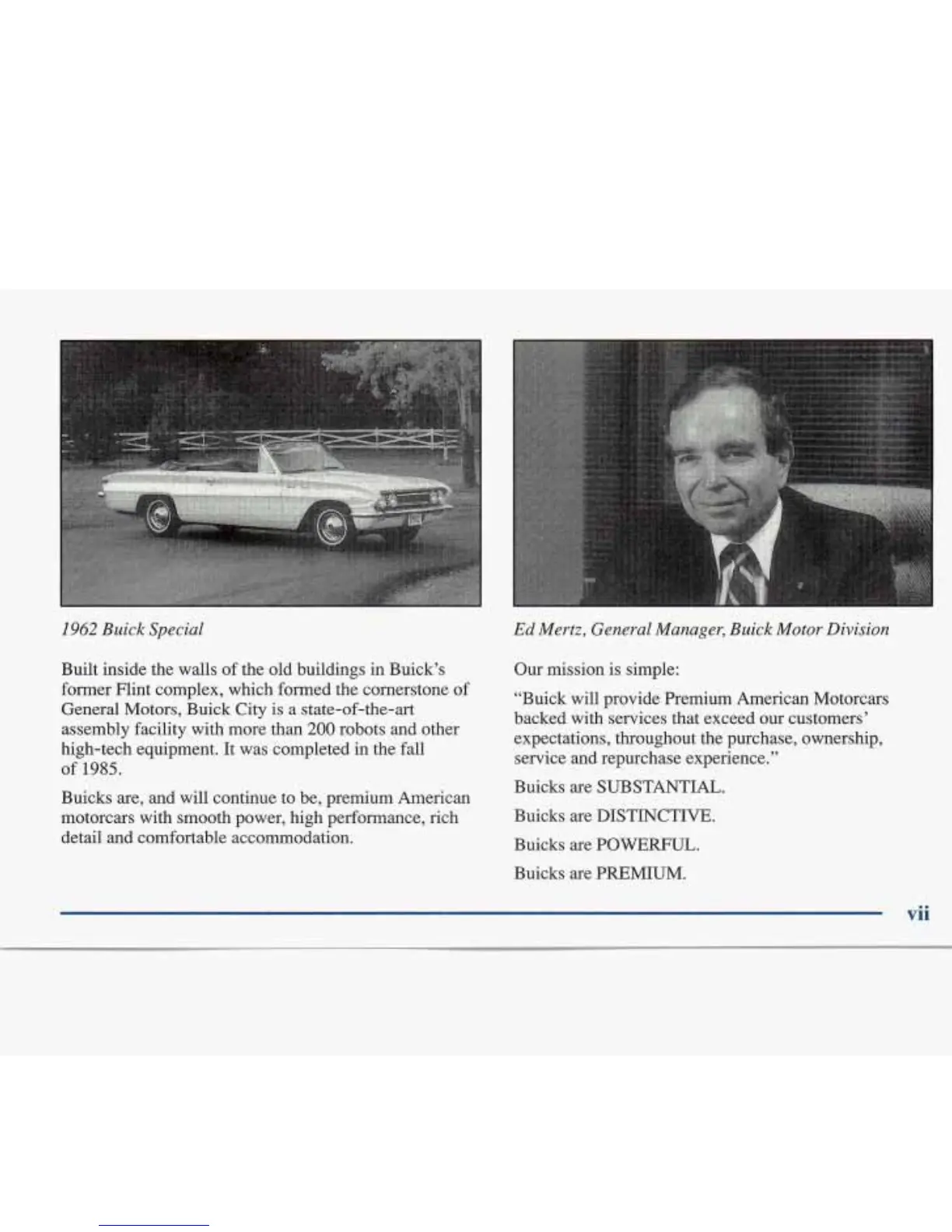 1962 Buick Special

Built inside the walls of the old buildings in Buick's former Flint complex, which formed the cornerstone of General Motors, Buick City is a state-of-the-art assembly facility with more than 200 robots and other high-tech equipment. It was completed in the fall of 1985.

Buicks are, and will continue to be, premium American motorcars with smooth power, high performance, rich detail and comfortable accommodation.

Ed Mertz, General Manager, Buick Motor Division

Our mission is simple:

"Buick will provide Premium American Motorcars backed with services that exceed our customers' expectations, throughout the purchase, ownership, service and repurchase experience."

Buicks are SUBSTANTIAL.

Buicks are DISTINCTIVE.

Buicks are POWERFUL.

Buicks are PREMIUM.

vii